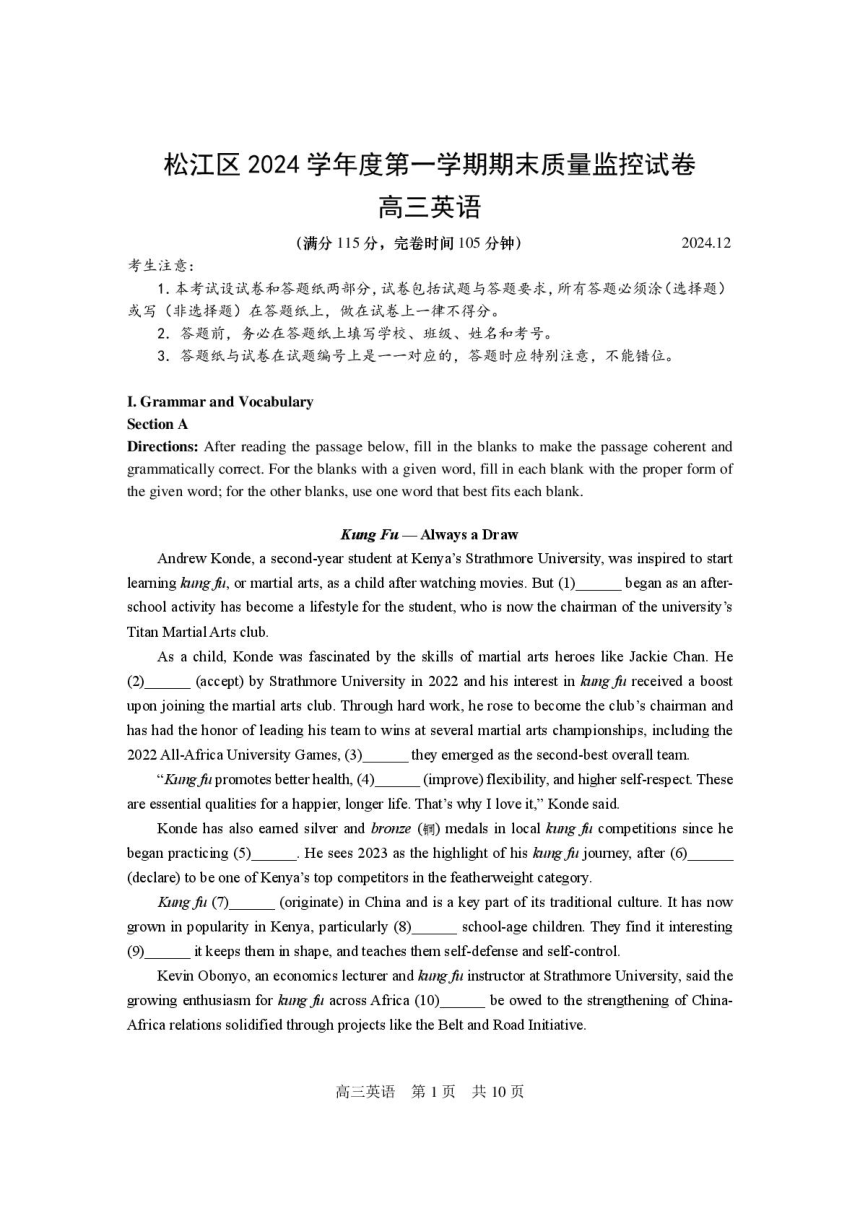 松江区 2024 学年度第一学期期末质量监控试卷
高三英语

(满分 115 分，完卷时间 105 分钟)　　2024.12

考生注意：
1. 本考试设试卷和答题纸两部分，试卷包括试题与答题要求，所有答题必须涂（选择题）或写（非选择题）在答题纸上，做在试卷上一律不得分。
2. 答题前，务必在答题纸上填写学校、班级、姓名和考号。
3. 答题纸与试卷在试题编号上是一一对应的，答题时应特别注意，不能错位。

I. Grammar and Vocabulary
Section A
Directions: After reading the passage below, fill in the blanks to make the passage coherent and grammatically correct. For the blanks with a given word, fill in each blank with the proper form of the given word; for the other blanks, use one word that best fits each blank.

Kung Fu — Always a Draw

Andrew Konde, a second-year student at Kenya's Strathmore University, was inspired to start learning kung fu, or martial arts, as a child after watching movies. But (1)______ began as an after-school activity has become a lifestyle for the student, who is now the chairman of the university's Titan Martial Arts club.

As a child, Konde was fascinated by the skills of martial arts heroes like Jackie Chan. He (2)______ (accept) by Strathmore University in 2022 and his interest in kung fu received a boost upon joining the martial arts club. Through hard work, he rose to become the club's chairman and has had the honor of leading his team to wins at several martial arts championships, including the 2022 All-Africa University Games, (3)______ they emerged as the second-best overall team.

"Kung fu promotes better health, (4)______ (improve) flexibility, and higher self-respect. These are essential qualities for a happier, longer life. That's why I love it," Konde said.

Konde has also earned silver and bronze (铜) medals in local kung fu competitions since he began practicing (5)______. He sees 2023 as the highlight of his kung fu journey, after (6)______ (declare) to be one of Kenya's top competitors in the featherweight category.

Kung fu (7)______ (originate) in China and is a key part of its traditional culture. It has now grown in popularity in Kenya, particularly (8)______ school-age children. They find it interesting (9)______ it keeps them in shape, and teaches them self-defense and self-control.

Kevin Obonyo, an economics lecturer and kung fu instructor at Strathmore University, said the growing enthusiasm for kung fu across Africa (10)______ be owed to the strengthening of China-Africa relations solidified through projects like the Belt and Road Initiative.

高三英语　第 1 页　共 10 页